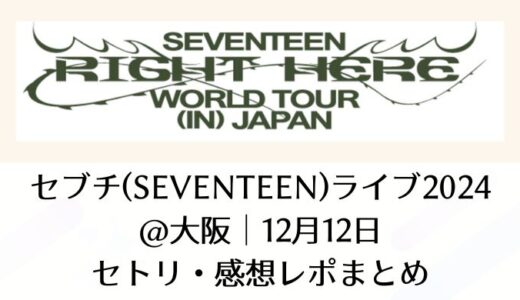 SEVENTEEN
RIGHT HERE
WORLD TOUR
(IN) JAPAN

セブチ(SEVENTEEN)ライブ2024
@大阪｜12月12日
セトリ・感想レポまとめ